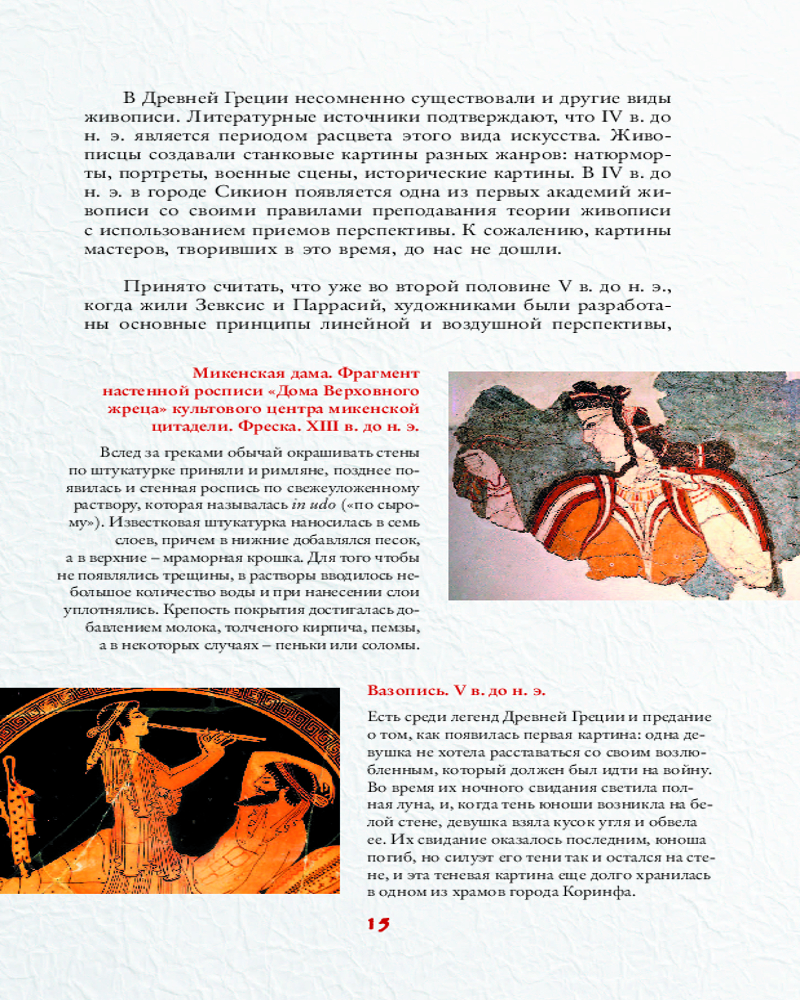 В Древней Греции несомненно существовали и другие виды живописи. Литературные источники подтверждают, что IV в. до н. э. является периодом расцвета этого вида искусства. Живописцы создавали станковые картины разных жанров: натюрморты, портреты, военные сцены, исторические картины. В IV в. до н. э. в городе Сикион появляется одна из первых академий живописи со своими правилами преподавания теории живописи с использованием приемов перспективы. К сожалению, картины мастеров, творивших в это время, до нас не дошли.

Принято считать, что уже во второй половине V в. до н. э., когда жили Зевксис и Паррасий, художниками были разработаны основные принципы линейной и воздушной перспективы,

Микенская дама. Фрагмент настенной росписи «Дома Верховного жреца» культового центра микенской цитадели. Фреска. XIII в. до н. э.

Вслед за греками обычай окрашивать стены по штукатурке приняли и римляне, позднее появилась и стенная роспись по свежеуложенному раствору, которая называлась in udo («по сырому»). Известковая штукатурка наносилась в семь слоев, причем в нижние добавлялся песок, а в верхние – мраморная крошка. Для того чтобы не появлялись трещины, в растворы вводилось небольшое количество воды и при нанесении слои уплотнялись. Крепость покрытия достигалась добавлением молока, толченого кирпича, пемзы, а в некоторых случаях – пеньки или соломы.

Вазопись. V в. до н. э.

Есть среди легенд Древней Греции и предание о том, как появилась первая картина: одна девушка не хотела расставаться со своим возлюбленным, который должен был идти на войну. Во время их ночного свидания светила полная луна, и, когда тень юноши возникла на белой стене, девушка взяла кусок угля и обвела ее. Их свидание оказалось последним, юноша погиб, но силуэт его тени так и остался на стене, и эта теневая картина еще долго хранилась в одном из храмов города Коринфа.

15